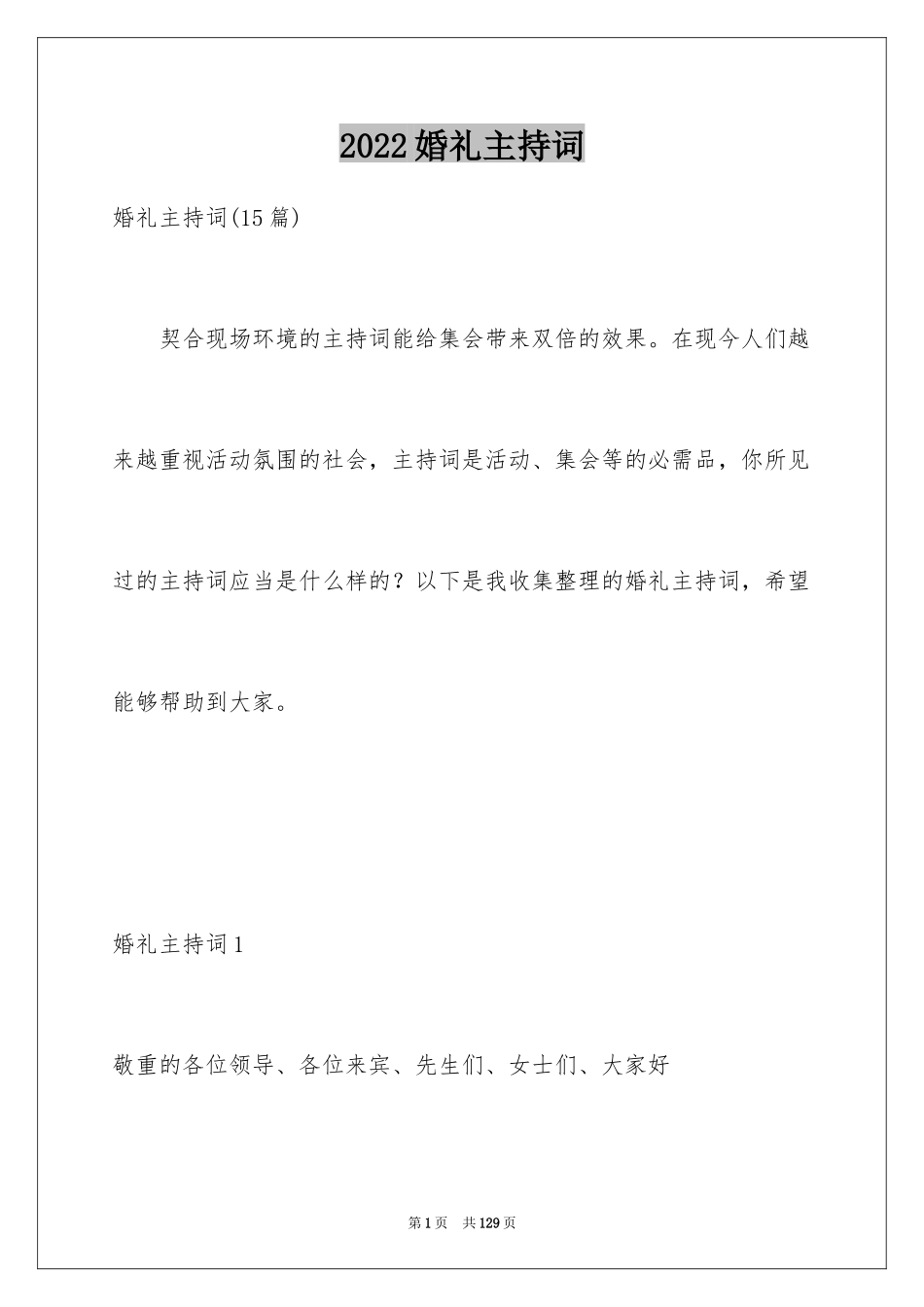 2022婚礼主持词

婚礼主持词(15篇)

契合现场环境的主持词能给集会带来双倍的效果。在现今人们越来越重视活动氛围的社会，主持词是活动、集会等的必需品，你所见过的主持词应当是什么样的？以下是我收集整理的婚礼主持词，希望能够帮助到大家。

婚礼主持词1

敬重的各位领导、各位来宾、先生们、女士们、大家好

第1页 共129页